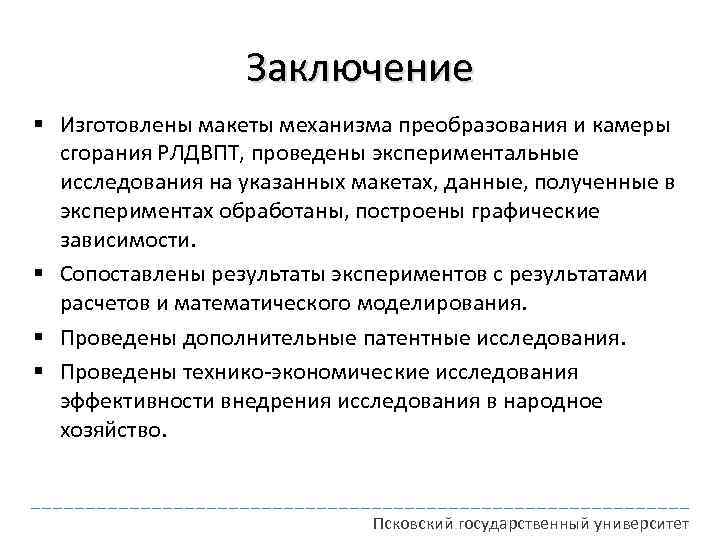 Заключение

▪ Изготовлены макеты механизма преобразования и камеры сгорания РЛДВПТ, проведены экспериментальные исследования на указанных макетах, данные, полученные в экспериментах обработаны, построены графические зависимости.

▪ Сопоставлены результаты экспериментов с результатами расчетов и математического моделирования.

▪ Проведены дополнительные патентные исследования.

▪ Проведены технико-экономические исследования эффективности внедрения исследования в народное хозяйство.

Псковский государственный университет